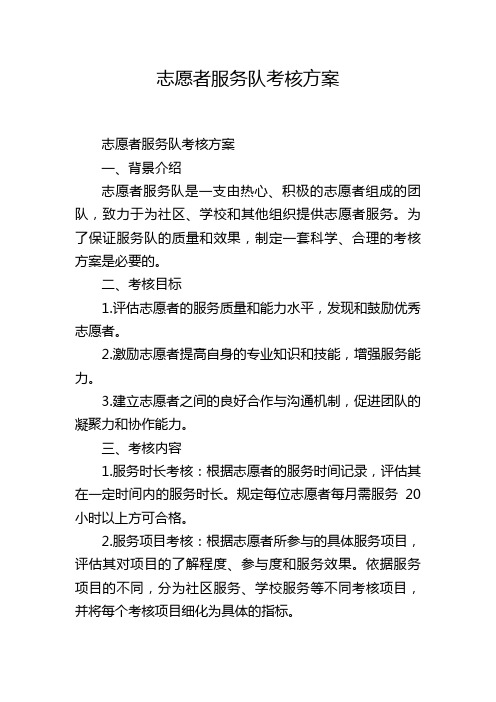 志愿者服务队考核方案

志愿者服务队考核方案

一、背景介绍

志愿者服务队是一支由热心、积极的志愿者组成的团队，致力于为社区、学校和其他组织提供志愿者服务。为了保证服务队的质量和效果，制定一套科学、合理的考核方案是必要的。

二、考核目标

1.评估志愿者的服务质量和能力水平，发现和鼓励优秀志愿者。

2.激励志愿者提高自身的专业知识和技能，增强服务能力。

3.建立志愿者之间的良好合作与沟通机制，促进团队的凝聚力和协作能力。

三、考核内容

1.服务时长考核：根据志愿者的服务时间记录，评估其在一定时间内的服务时长。规定每位志愿者每月需服务 20 小时以上方可合格。

2.服务项目考核：根据志愿者所参与的具体服务项目，评估其对项目的了解程度、参与度和服务效果。依据服务项目的不同，分为社区服务、学校服务等不同考核项目，并将每个考核项目细化为具体的指标。